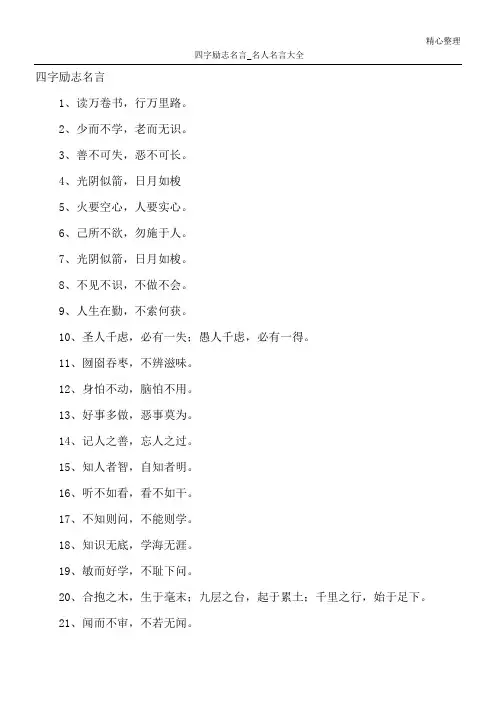 精心整理

四字励志名言_名人名言大全

四字励志名言

1、读万卷书，行万里路。

2、少而不学，老而无识。

3、善不可失，恶不可长。

4、光阴似箭，日月如梭

5、火要空心，人要实心。

6、己所不欲，勿施于人。

7、光阴似箭，日月如梭。

8、不见不识，不做不会。

9、人生在勤，不索何获。

10、圣人千虑，必有一失；愚人千虑，必有一得。

11、囫囵吞枣，不辨滋味。

12、身怕不动，脑怕不用。

13、好事多做，恶事莫为。

14、记人之善，忘人之过。

15、知人者智，自知者明。

16、听不如看，看不如干。

17、不知则问，不能则学。

18、知识无底，学海无涯。

19、敏而好学，不耻下问。

20、合抱之木，生于毫末；九层之台，起于累土；千里之行，始于足下。

21、闻而不审，不若无闻。